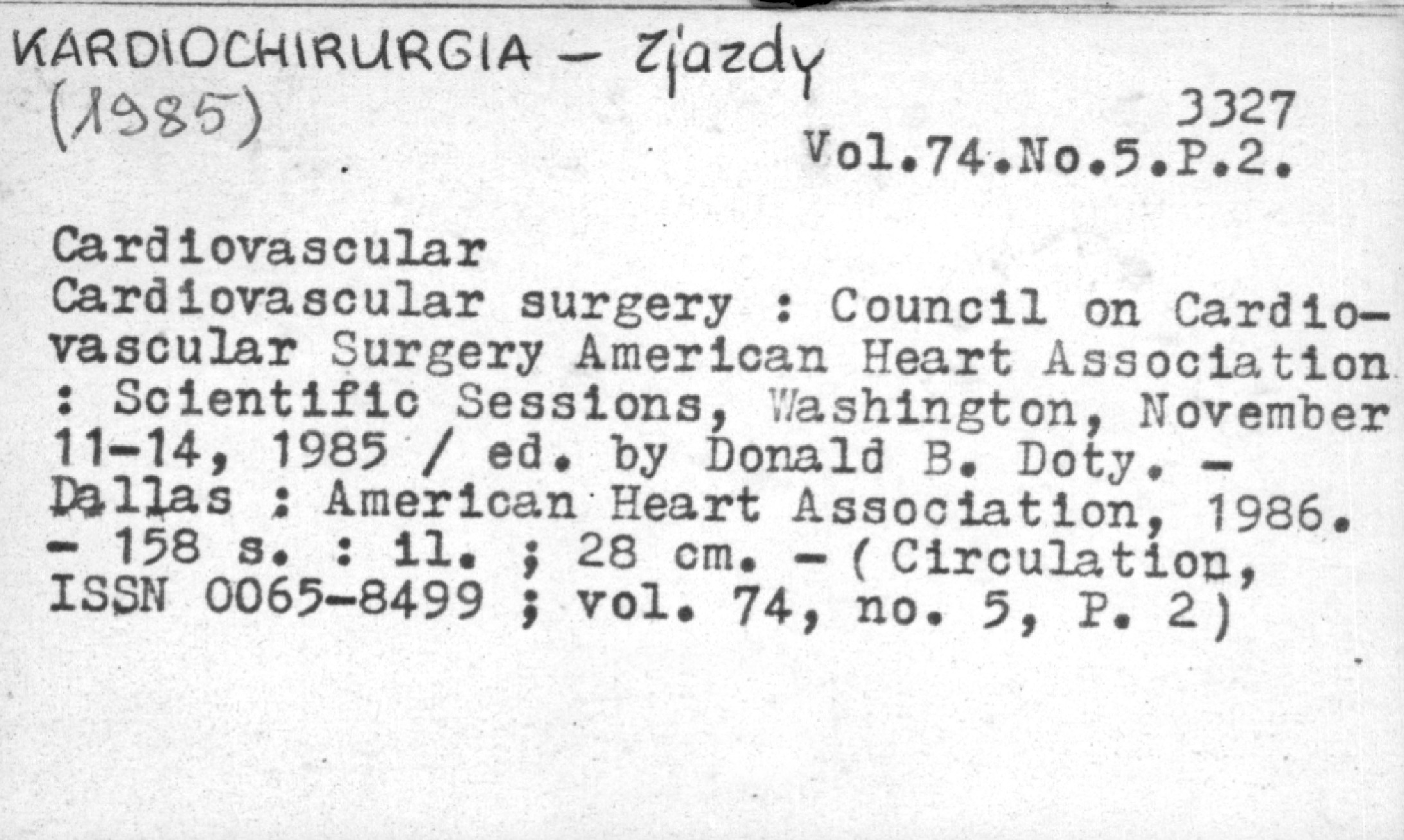 KARDIOCHIRURGIA - Zjazdy
(1985)

3327
Vol.74.No.5.P.2.

Cardiovascular
Cardiovascular surgery : Council on Cardiovascular Surgery American Heart Association : Scientific Sessions, Washington, November 11-14, 1985 / ed. by Donald B. Doty. - Dallas : American Heart Association, 1986. - 158 s. : il. ; 28 cm. - ( Circulation, ISSN 0065-8499 ; vol. 74, no. 5, P. 2)